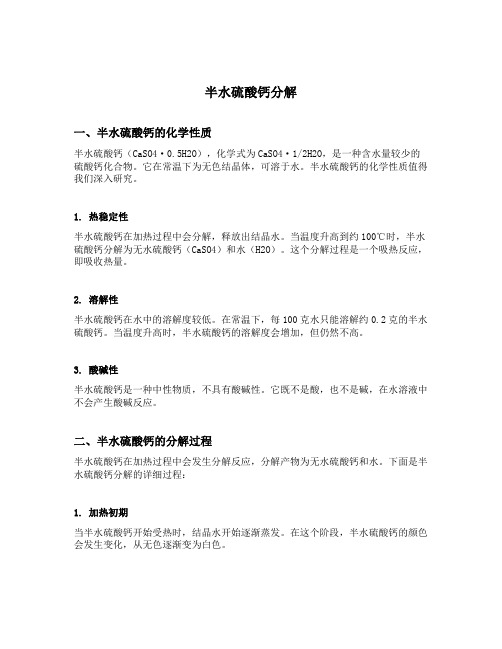 半水硫酸钙分解

一、半水硫酸钙的化学性质

半水硫酸钙（CaSO4·0.5H2O），化学式为CaSO4·1/2H2O，是一种含水量较少的硫酸钙化合物。它在常温下为无色结晶体，可溶于水。半水硫酸钙的化学性质值得我们深入研究。

1. 热稳定性

半水硫酸钙在加热过程中会分解，释放出结晶水。当温度升高到约100℃时，半水硫酸钙分解为无水硫酸钙（CaSO4）和水（H2O）。这个分解过程是一个吸热反应，即吸收热量。

2. 溶解性

半水硫酸钙在水中的溶解度较低。在常温下，每100克水只能溶解约0.2克的半水硫酸钙。当温度升高时，半水硫酸钙的溶解度会增加，但仍然不高。

3. 酸碱性

半水硫酸钙是一种中性物质，不具有酸碱性。它既不是酸，也不是碱，在水溶液中不会产生酸碱反应。

二、半水硫酸钙的分解过程

半水硫酸钙在加热过程中会发生分解反应，分解产物为无水硫酸钙和水。下面是半水硫酸钙分解的详细过程：

1. 加热初期

当半水硫酸钙开始受热时，结晶水开始逐渐蒸发。在这个阶段，半水硫酸钙的颜色会发生变化，从无色逐渐变为白色。